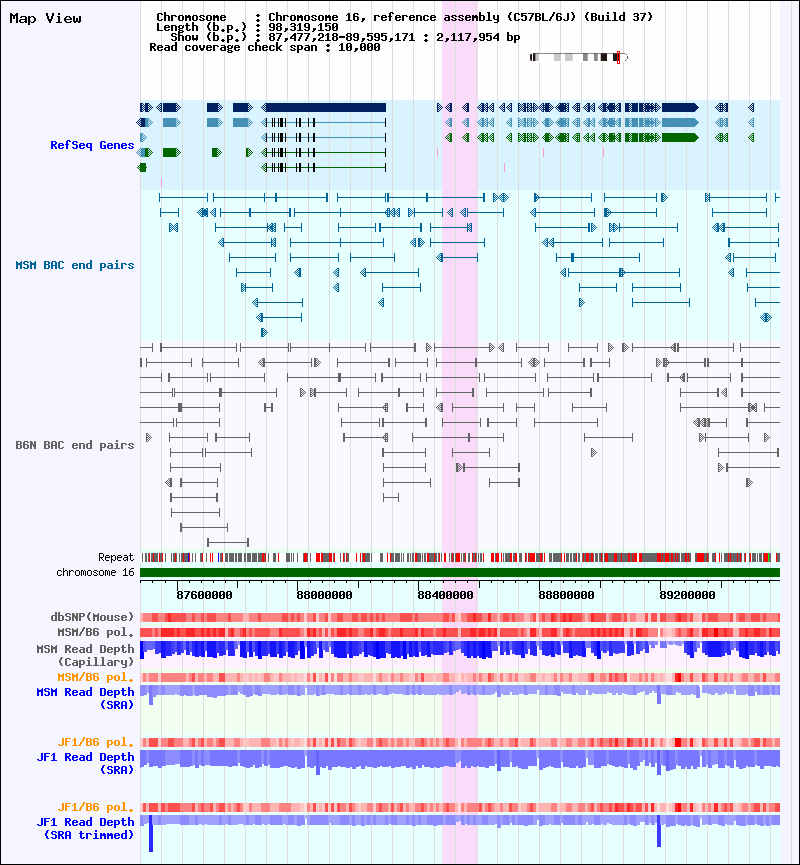 Map View

Chromosome : Chromosome 16, reference assembly (C57BL/6J) (Build 37)
Length (b.p.) : 98,319,150
Show (b.p.) : 87,477,218-89,595,171 : 2,117,954 bp
Read coverage check span : 10,000

RefSeq Genes

MSM BAC end pairs

B6N BAC end pairs

Repeat
chromosome 16

87600000
88000000
88400000
88800000
89200000

dbSNP(Mouse)
MSM/B6 pol.
MSM Read Depth (Capillary)
MSM/B6 pol.
MSM Read Depth (SRA)

JF1/B6 pol.
JF1 Read Depth (SRA)

JF1/B6 pol.
JF1 Read Depth (SRA trimmed)